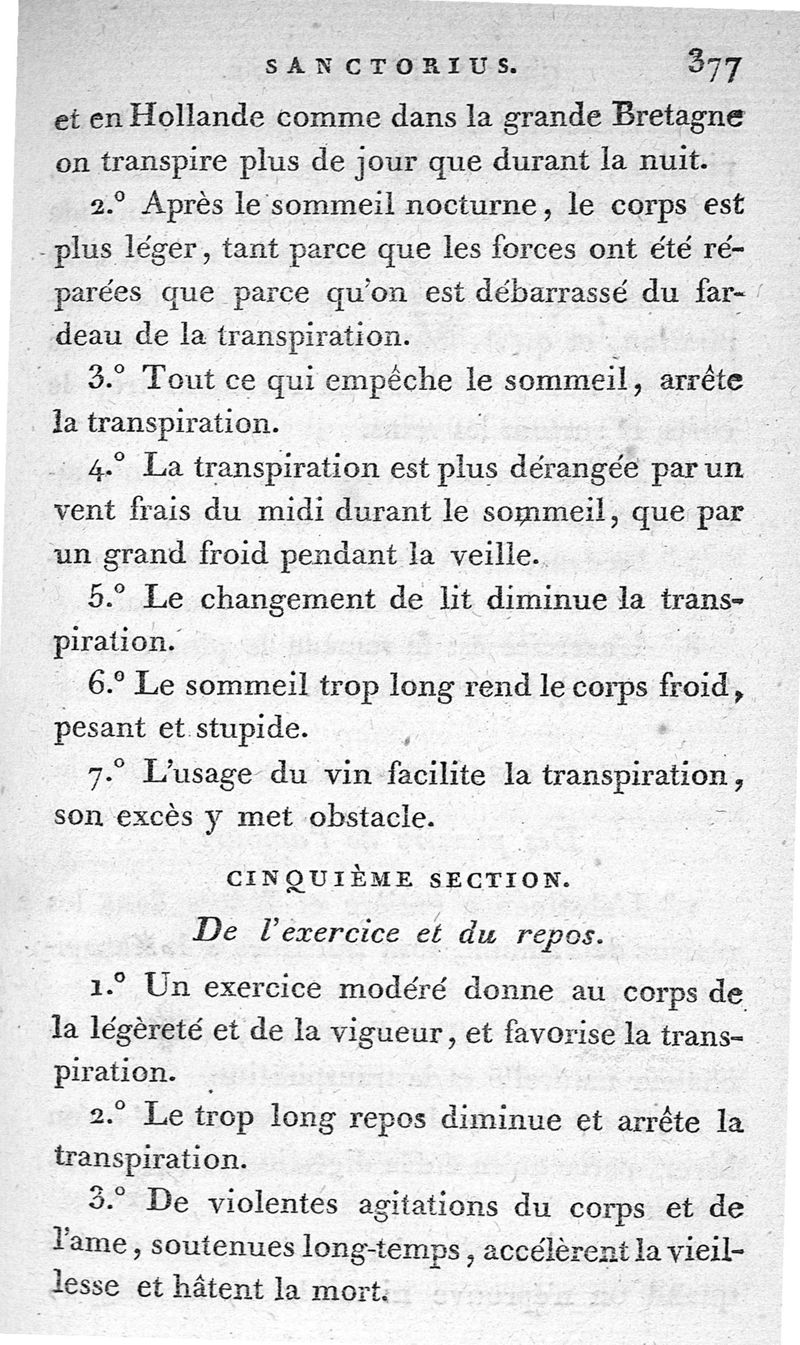 SANCTORIUS. 377

et en Hollande comme dans la grande Bretagne on transpire plus de jour que durant la nuit.

2.° Après le sommeil nocturne, le corps est plus léger, tant parce que les forces ont été réparées que parce qu'on est débarrassé du fardeau de la transpiration.

3.° Tout ce qui empêche le sommeil, arrête la transpiration.

4.° La transpiration est plus dérangée par un vent frais du midi durant le sommeil, que par un grand froid pendant la veille.

5.° Le changement de lit diminue la transpiration.

6.° Le sommeil trop long rend le corps froid, pesant et stupide.

7.° L'usage du vin facilite la transpiration, son excès y met obstacle.

CINQUIÈME SECTION.

De l'exercice et du repos.

1.° Un exercice modéré donne au corps de la légèreté et de la vigueur, et favorise la transpiration.

2.° Le trop long repos diminue et arrête la transpiration.

3.° De violentes agitations du corps et de l'ame, soutenues long-temps, accélèrent la vieillesse et hâtent la mort.